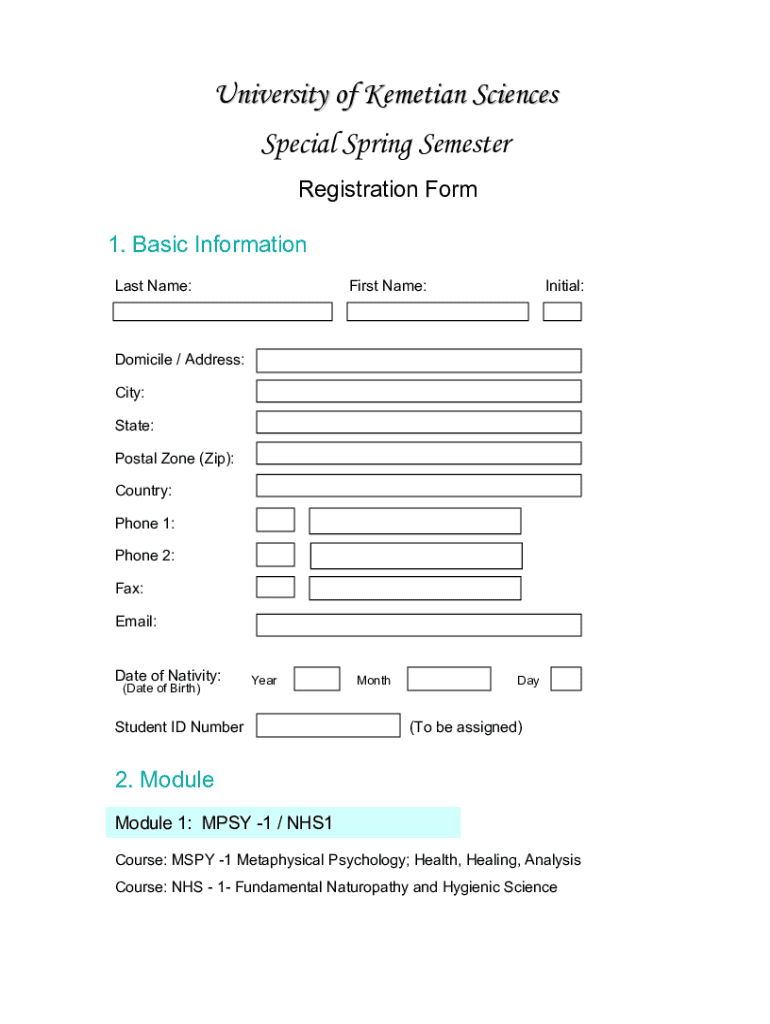 University of Kemetian Sciences

Special Spring Semester

Registration Form

1. Basic Information

Last Name:

First Name:

Initial:

Domicile / Address:

City:

State:

Postal Zone (Zip):

Country:

Phone 1:

Phone 2:

Fax:

Email:

Date of Nativity:
(Date of Birth)

Year

Month

Day

Student ID Number

(To be assigned)

2. Module

Module 1: MPSY -1 / NHS1

Course: MSPY -1 Metaphysical Psychology; Health, Healing, Analysis

Course: NHS - 1- Fundamental Naturopathy and Hygienic Science